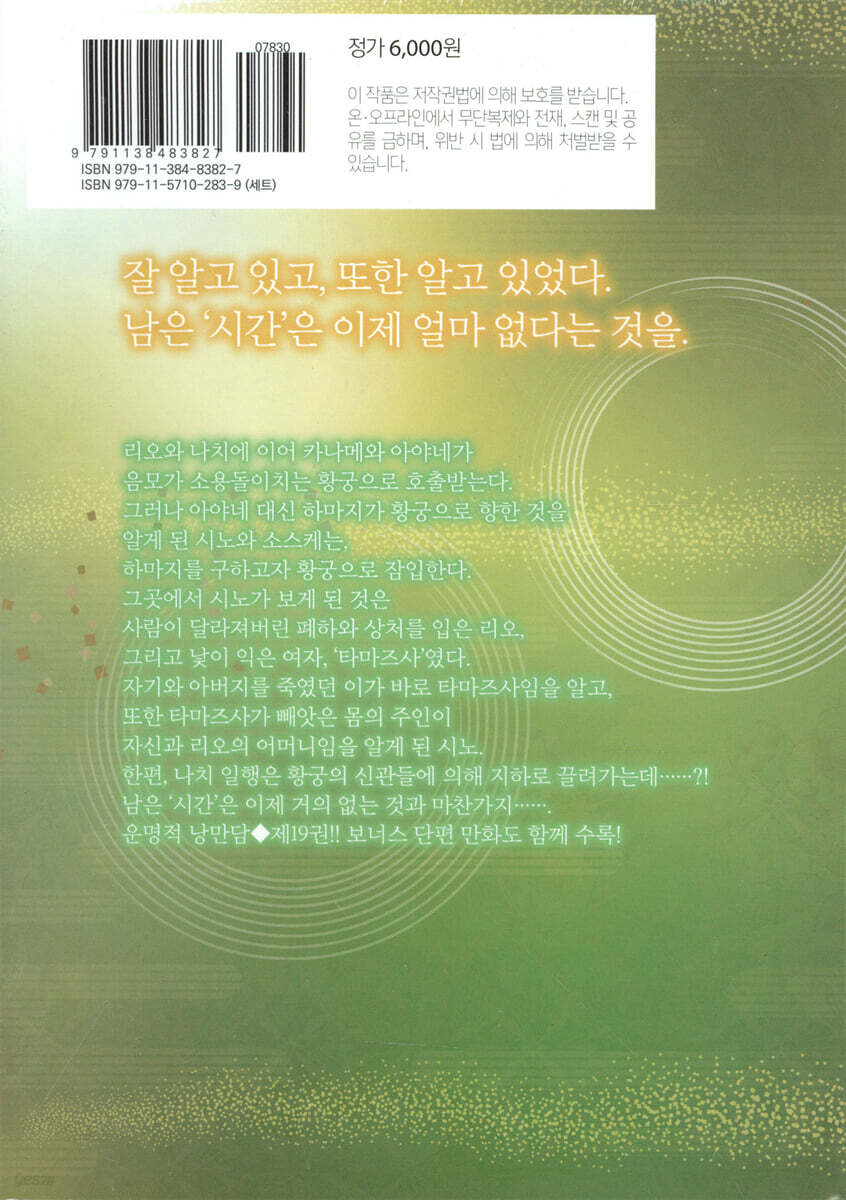 07830

9 791138 483827

ISBN 979-11-384-8382-7
ISBN 979-11-5710-283-9 (세트)

정가 6,000원

이 작품은 저작권법에 의해 보호를 받습니다. 온·오프라인에서 무단복제와 전재, 스캔 및 공유를 금하며, 위반 시 법에 의해 처벌받을 수 있습니다.

잘 알고 있고, 또한 알고 있었다.
남은 '시간'은 이제 얼마 없다는 것을.

리오와 나치에 이어 카나메와 아야네가
음모가 소용돌이치는 황궁으로 호출받는다.
그러나 아야네 대신 하마지가 황궁으로 향한 것을
알게 된 시노와 소스케는,
하마지를 구하고자 황궁으로 잠입한다.
그곳에서 시노가 보게 된 것은
사람이 달라져버린 폐하와 상처를 입은 리오,
그리고 낯이 익은 여자, '타마즈사'였다.
자기와 아버지를 죽였던 이가 바로 타마즈사임을 알고,
또한 타마즈사가 빼앗은 몸의 주인이
자신과 리오의 어머니임을 알게 된 시노.
한편, 나치 일행은 황궁의 신관들에 의해 지하로 끌려가는데……?!
남은 '시간'은 이제 거의 없는 것과 마찬가지…….
운명적 낭만담◆제19권!! 보너스 단편 만화도 함께 수록!